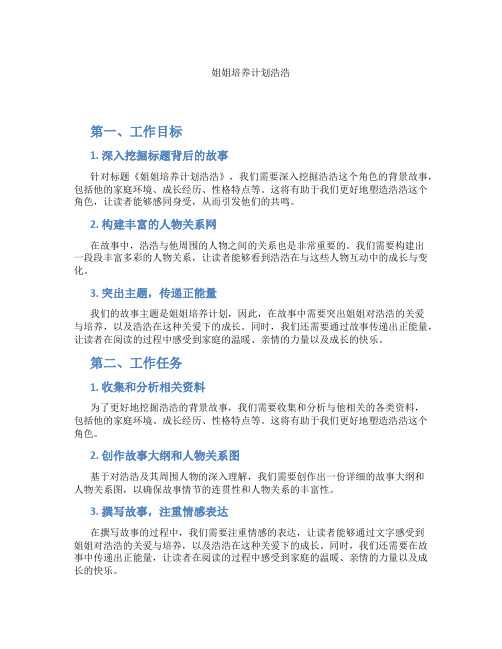 姐姐培养计划浩浩

第一、工作目标

1. 深入挖掘标题背后的故事

针对标题《姐姐培养计划浩浩》，我们需要深入挖掘浩浩这个角色的背景故事，包括他的家庭环境、成长经历、性格特点等。这将有助于我们更好地塑造浩浩这个角色，让读者能够感同身受，从而引发他们的共鸣。

2. 构建丰富的人物关系网

在故事中，浩浩与他周围的人物之间的关系也是非常重要的。我们需要构建出一段段丰富多彩的人物关系，让读者能够看到浩浩在与这些人物互动中的成长与变化。

3. 突出主题，传递正能量

我们的故事主题是姐姐培养计划，因此，在故事中需要突出姐姐对浩浩的关爱与培养，以及浩浩在这种关爱下的成长。同时，我们还需要通过故事传递出正能量，让读者在阅读的过程中感受到家庭的温暖、亲情的力量以及成长的快乐。

第二、工作任务

1. 收集和分析相关资料

为了更好地挖掘浩浩的背景故事，我们需要收集和分析与他相关的各类资料，包括他的家庭环境、成长经历、性格特点等。这将有助于我们更好地塑造浩浩这个角色。

2. 创作故事大纲和人物关系图

基于对浩浩及其周围人物的深入理解，我们需要创作出一份详细的故事大纲和人物关系图，以确保故事情节的连贯性和人物关系的丰富性。

3. 撰写故事，注重情感表达

在撰写故事的过程中，我们需要注重情感的表达，让读者能够通过文字感受到姐姐对浩浩的关爱与培养，以及浩浩在这种关爱下的成长。同时，我们还需要在故事中传递出正能量，让读者在阅读的过程中感受到家庭的温暖、亲情的力量以及成长的快乐。